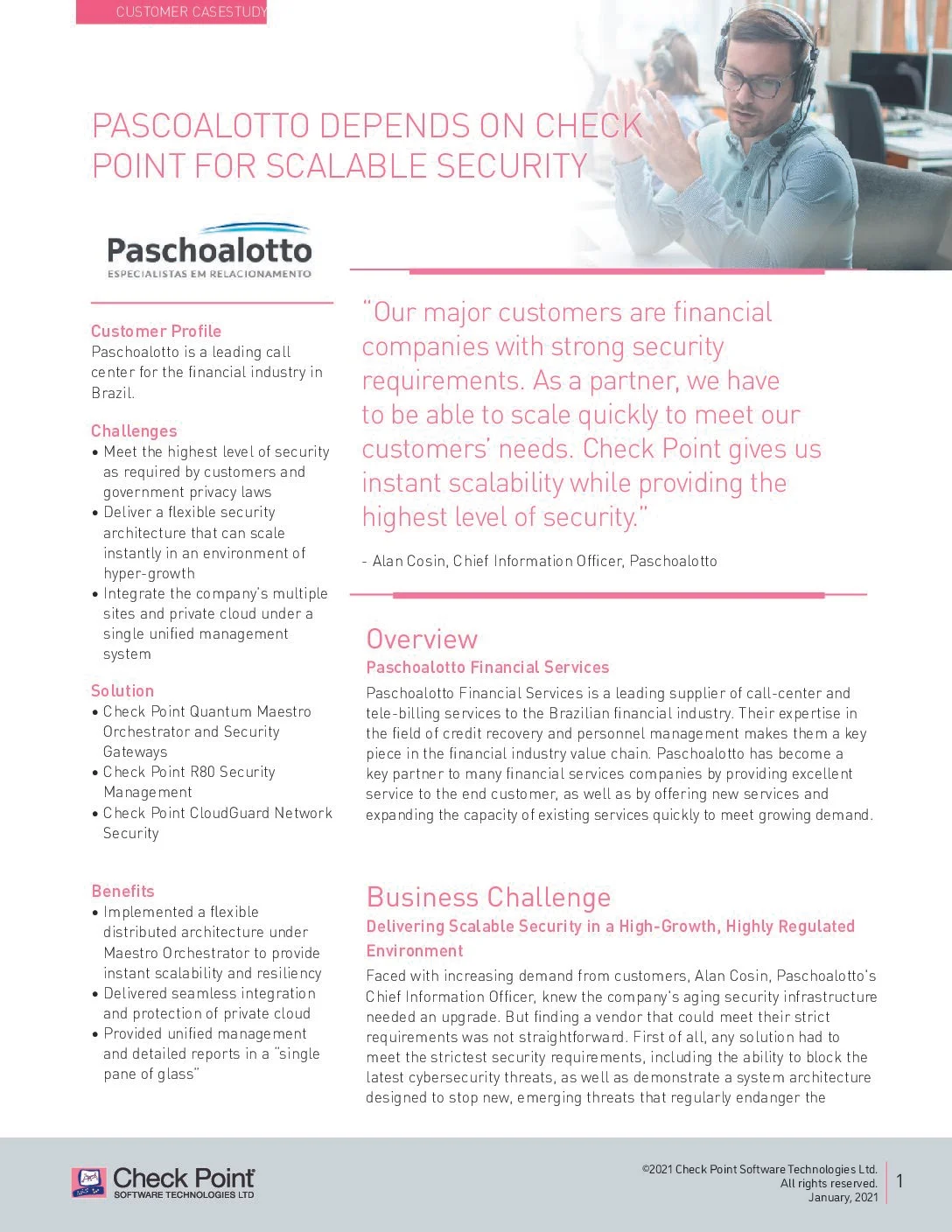 CUSTOMER CASESTUDY

PASCOALOTTO DEPENDS ON CHECK POINT FOR SCALABLE SECURITY

Paschoalotto
ESPECIALISTAS EM RELACIONAMENTO

Customer Profile
Paschoalotto is a leading call center for the financial industry in Brazil.

Challenges
• Meet the highest level of security as required by customers and government privacy laws
• Deliver a flexible security architecture that can scale instantly in an environment of hyper-growth
• Integrate the company's multiple sites and private cloud under a single unified management system

Solution
• Check Point Quantum Maestro Orchestrator and Security Gateways
• Check Point R80 Security Management
• Check Point CloudGuard Network Security

Benefits
• Implemented a flexible distributed architecture under Maestro Orchestrator to provide instant scalability and resiliency
• Delivered seamless integration and protection of private cloud
• Provided unified management and detailed reports in a "single pane of glass"

"Our major customers are financial companies with strong security requirements. As a partner, we have to be able to scale quickly to meet our customers' needs. Check Point gives us instant scalability while providing the highest level of security."

- Alan Cosin, Chief Information Officer, Paschoalotto

Overview
Paschoalotto Financial Services
Paschoalotto Financial Services is a leading supplier of call-center and tele-billing services to the Brazilian financial industry. Their expertise in the field of credit recovery and personnel management makes them a key piece in the financial industry value chain. Paschoalotto has become a key partner to many financial services companies by providing excellent service to the end customer, as well as by offering new services and expanding the capacity of existing services quickly to meet growing demand.

Business Challenge
Delivering Scalable Security in a High-Growth, Highly Regulated Environment
Faced with increasing demand from customers, Alan Cosin, Paschoalotto's Chief Information Officer, knew the company's aging security infrastructure needed an upgrade. But finding a vendor that could meet their strict requirements was not straightforward. First of all, any solution had to meet the strictest security requirements, including the ability to block the latest cybersecurity threats, as well as demonstrate a system architecture designed to stop new, emerging threats that regularly endanger the

Check Point
SOFTWARE TECHNOLOGIES LTD

©2021 Check Point Software Technologies Ltd.
All rights reserved.
January, 2021

1